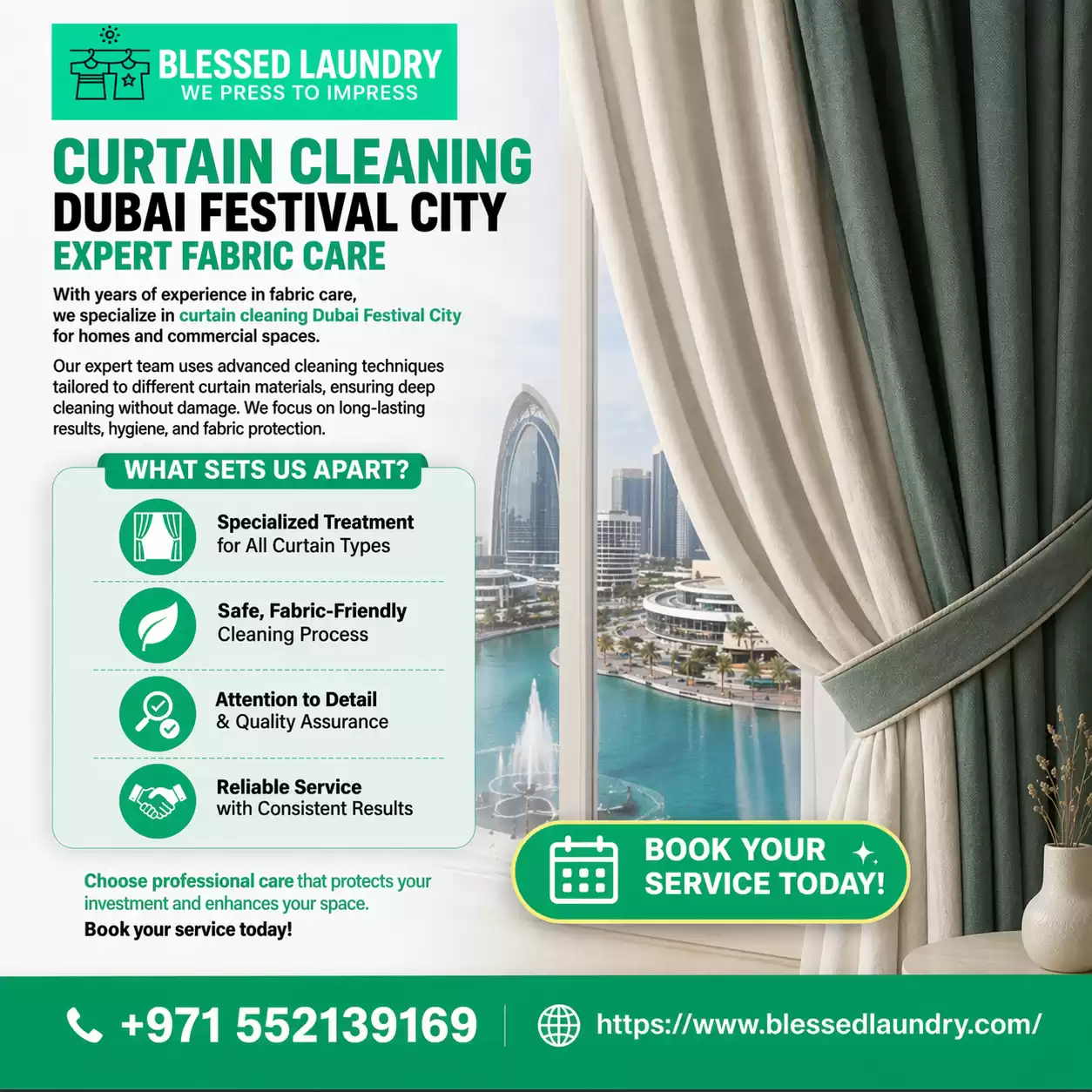 BLESSED LAUNDRY
WE PRESS TO IMPRESS

CURTAIN CLEANING
DUBAI FESTIVAL CITY
EXPERT FABRIC CARE

With years of experience in fabric care, we specialize in curtain cleaning Dubai Festival City for homes and commercial spaces.

Our expert team uses advanced cleaning techniques tailored to different curtain materials, ensuring deep cleaning without damage. We focus on long-lasting results, hygiene, and fabric protection.

WHAT SETS US APART?

Specialized Treatment for All Curtain Types

Safe, Fabric-Friendly Cleaning Process

Attention to Detail & Quality Assurance

Reliable Service with Consistent Results

Choose professional care that protects your investment and enhances your space.
Book your service today!

BOOK YOUR SERVICE TODAY!

+971 552139169

https://www.blessedlaundry.com/